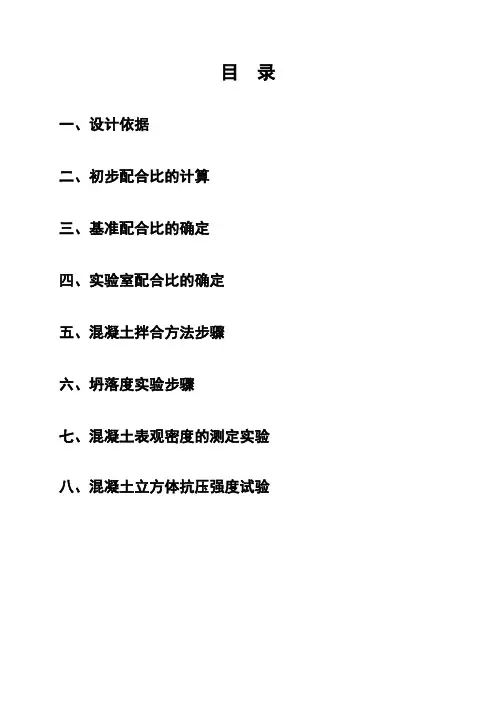 目　录

一、设计依据

二、初步配合比的计算

三、基准配合比的确定

四、实验室配合比的确定

五、混凝土拌合方法步骤

六、坍落度实验步骤

七、混凝土表观密度的测定实验

八、混凝土立方体抗压强度试验